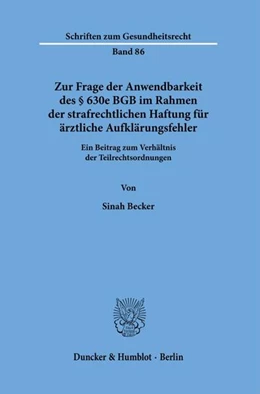 Schriften zum Gesundheitsrecht

Band 86

Zur Frage der Anwendbarkeit des § 630e BGB im Rahmen der strafrechtlichen Haftung für ärztliche Aufklärungsfehler

Ein Beitrag zum Verhältnis der Teilrechtsordnungen

Von

Sinah Becker

Duncker & Humblot · Berlin